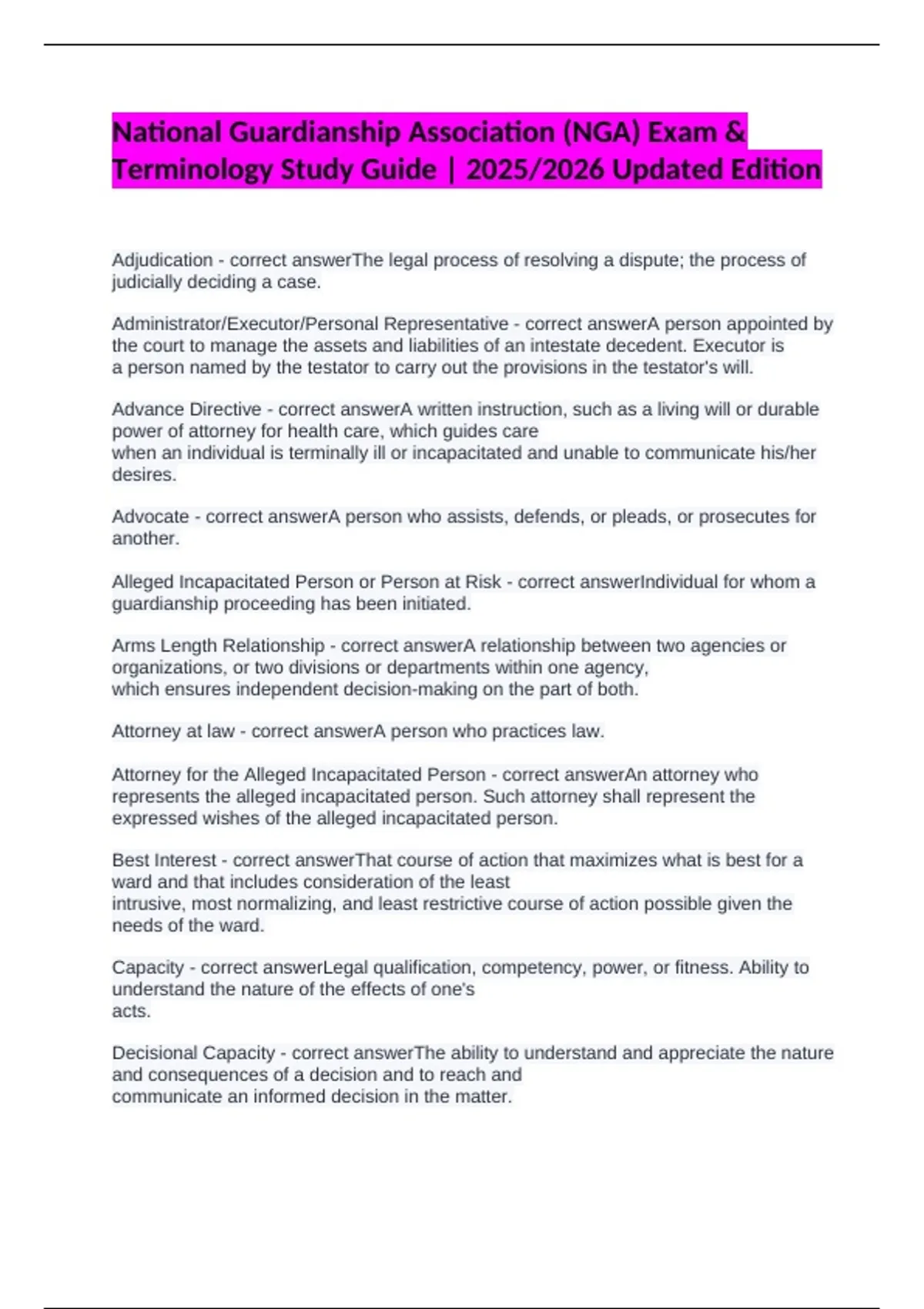 National Guardianship Association (NGA) Exam & Terminology Study Guide | 2025/2026 Updated Edition

Adjudication - correct answerThe legal process of resolving a dispute; the process of judicially deciding a case.

Administrator/Executor/Personal Representative - correct answerA person appointed by the court to manage the assets and liabilities of an intestate decedent. Executor is a person named by the testator to carry out the provisions in the testator's will.

Advance Directive - correct answerA written instruction, such as a living will or durable power of attorney for health care, which guides care when an individual is terminally ill or incapacitated and unable to communicate his/her desires.

Advocate - correct answerA person who assists, defends, or pleads, or prosecutes for another.

Alleged Incapacitated Person or Person at Risk - correct answerIndividual for whom a guardianship proceeding has been initiated.

Arms Length Relationship - correct answerA relationship between two agencies or organizations, or two divisions or departments within one agency, which ensures independent decision-making on the part of both.

Attorney at law - correct answerA person who practices law.

Attorney for the Alleged Incapacitated Person - correct answerAn attorney who represents the alleged incapacitated person. Such attorney shall represent the expressed wishes of the alleged incapacitated person.

Best Interest - correct answerThat course of action that maximizes what is best for a ward and that includes consideration of the least intrusive, most normalizing, and least restrictive course of action possible given the needs of the ward.

Capacity - correct answerLegal qualification, competency, power, or fitness. Ability to understand the nature of the effects of one's acts.

Decisional Capacity - correct answerThe ability to understand and appreciate the nature and consequences of a decision and to reach and communicate an informed decision in the matter.